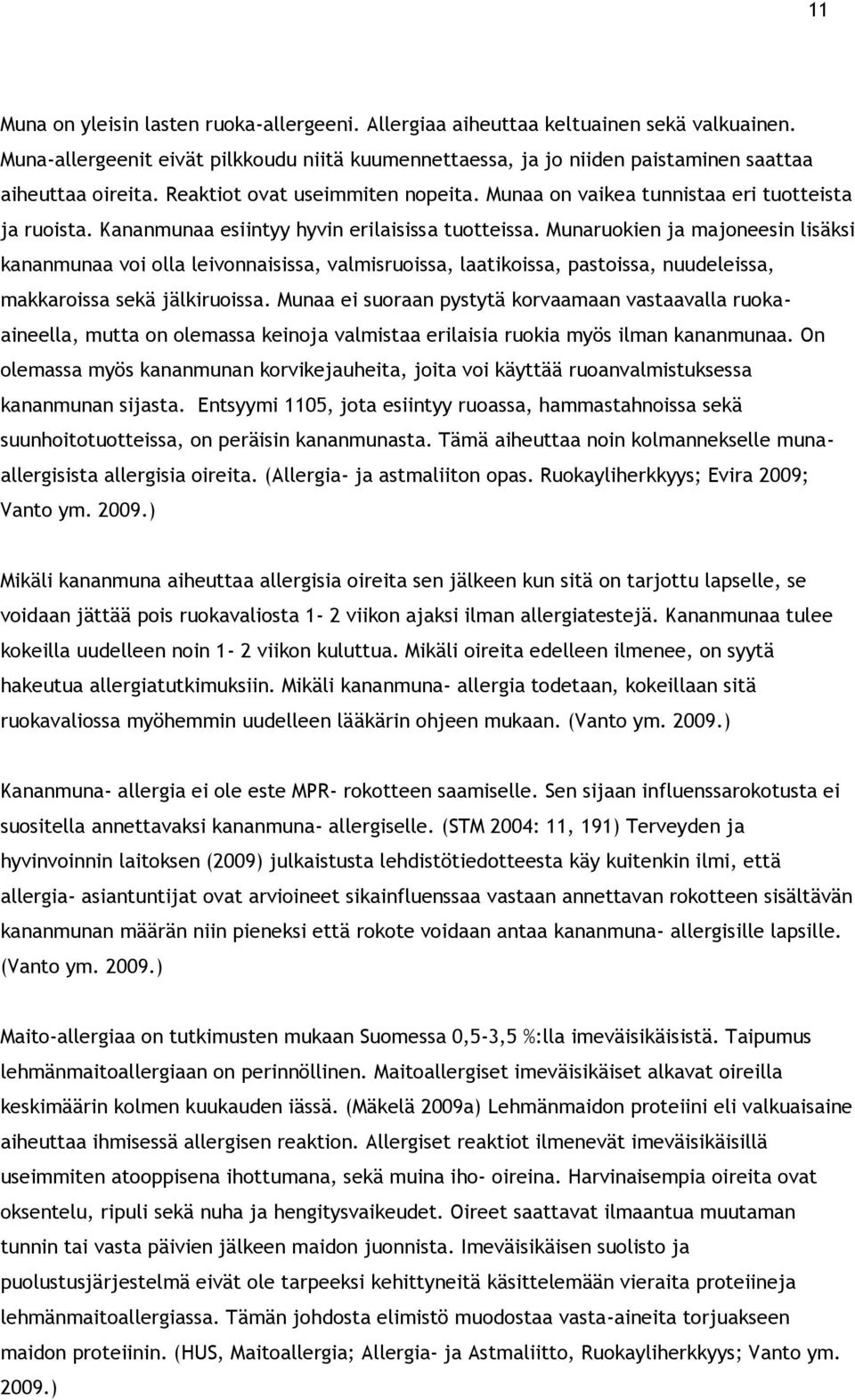 11

Muna on yleisin lasten ruoka-allergeeni. Allergiaa aiheuttaa keltuainen sekä valkuainen. Muna-allergeenit eivät pilkkoudu niitä kuumennettaessa, ja jo niiden paistaminen saattaa aiheuttaa oireita. Reaktiot ovat useimmiten nopeita. Munaa on vaikea tunnistaa eri tuotteista ja ruoista. Kananmunaa esiintyy hyvin erilaisissa tuotteissa. Munaruokien ja majoneesin lisäksi kananmunaa voi olla leivonnaisissa, valmisruoissa, laatikoissa, pastoissa, nuudeleissa, makkaroissa sekä jälkiruoissa. Munaa ei suoraan pystytä korvaamaan vastaavalla ruoka-aineella, mutta on olemassa keinoja valmistaa erilaisia ruokia myös ilman kananmunaa. On olemassa myös kananmunan korvikejauheita, joita voi käyttää ruoanvalmistuksessa kananmunan sijasta. Entsyymi 1105, jota esiintyy ruoassa, hammastahnoissa sekä suunhoitotuotteissa, on peräisin kananmunasta. Tämä aiheuttaa noin kolmannekselle muna-allergisista allergisia oireita. (Allergia- ja astmaliiton opas. Ruokayliherkkyys; Evira 2009; Vanto ym. 2009.)

Mikäli kananmuna aiheuttaa allergisia oireita sen jälkeen kun sitä on tarjottu lapselle, se voidaan jättää pois ruokavaliosta 1- 2 viikon ajaksi ilman allergiatestejä. Kananmunaa tulee kokeilla uudelleen noin 1- 2 viikon kuluttua. Mikäli oireita edelleen ilmenee, on syytä hakeutua allergiatutkimuksiin. Mikäli kananmuna- allergia todetaan, kokeillaan sitä ruokavaliossa myöhemmin uudelleen lääkärin ohjeen mukaan. (Vanto ym. 2009.)

Kananmuna- allergia ei ole este MPR- rokotteen saamiselle. Sen sijaan influenssarokotusta ei suositella annettavaksi kananmuna- allergiselle. (STM 2004: 11, 191) Terveyden ja hyvinvoinnin laitoksen (2009) julkaistusta lehdistötiedotteesta käy kuitenkin ilmi, että allergia- asiantuntijat ovat arvioineet sikainfluenssaa vastaan annettavan rokotteen sisältävän kananmunan määrän niin pieneksi että rokote voidaan antaa kananmuna- allergisille lapsille. (Vanto ym. 2009.)

Maito-allergiaa on tutkimusten mukaan Suomessa 0,5-3,5 %:lla imeväisikäisistä. Taipumus lehmänmaitoallergiaan on perinnöllinen. Maitoallergiset imeväisikäiset alkavat oireilla keskimäärin kolmen kuukauden iässä. (Mäkelä 2009a) Lehmänmaidon proteiini eli valkuaisaine aiheuttaa ihmisessä allergisen reaktion. Allergiset reaktiot ilmenevät imeväisikäisillä useimmiten atooppisena ihottumana, sekä muina iho- oireina. Harvinaisempia oireita ovat oksentelu, ripuli sekä nuha ja hengitysvaikeudet. Oireet saattavat ilmaantua muutaman tunnin tai vasta päivien jälkeen maidon juonnista. Imeväisikäisen suolisto ja puolustusjärjestelmä eivät ole tarpeeksi kehittyneitä käsittelemään vieraita proteiineja lehmänmaitoallergiassa. Tämän johdosta elimistö muodostaa vasta-aineita torjuakseen maidon proteiinin. (HUS, Maitoallergia; Allergia- ja Astmaliitto, Ruokayliherkkyys; Vanto ym. 2009.)